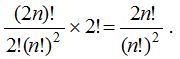 $\frac{(2n)!}{2!(n!)^2} \times 2! = \frac{2n!}{(n!)^2}$ .